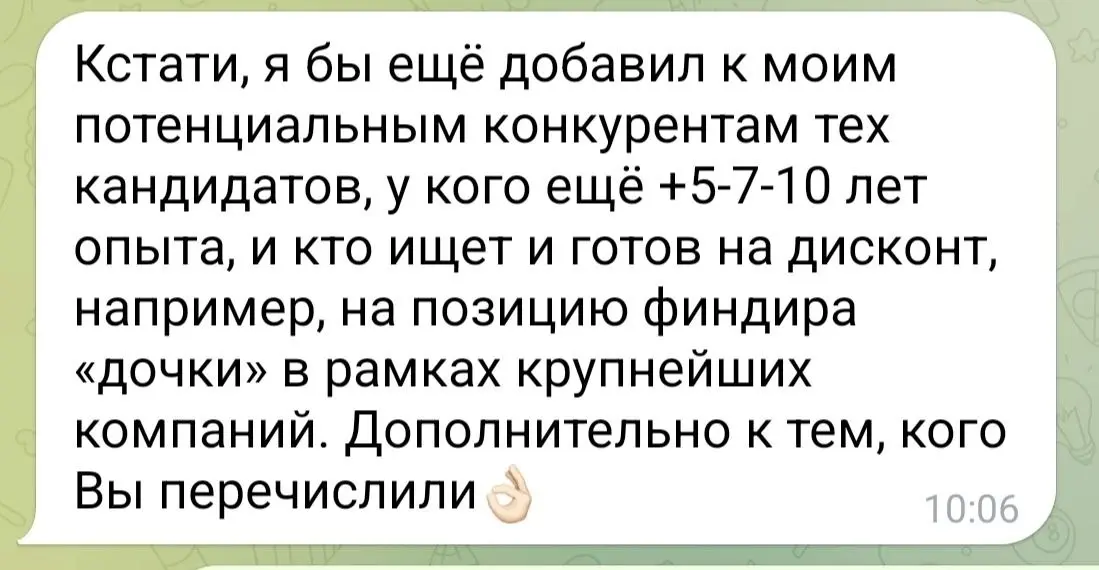 Кстати, я бы ещё добавил к моим потенциальным конкурентам тех кандидатов, у кого ещё +5-7-10 лет опыта, и кто ищет и готов на дисконт, например, на позицию финдира «дочки» в рамках крупнейших компаний. Дополнительно к тем, кого Вы перечислили👌

10:06